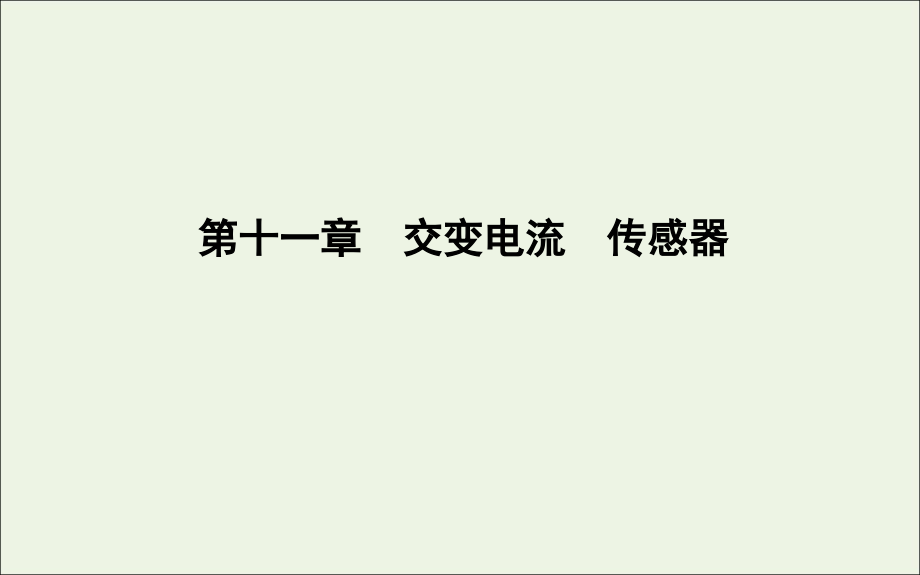 第十一章　交变电流　传感器